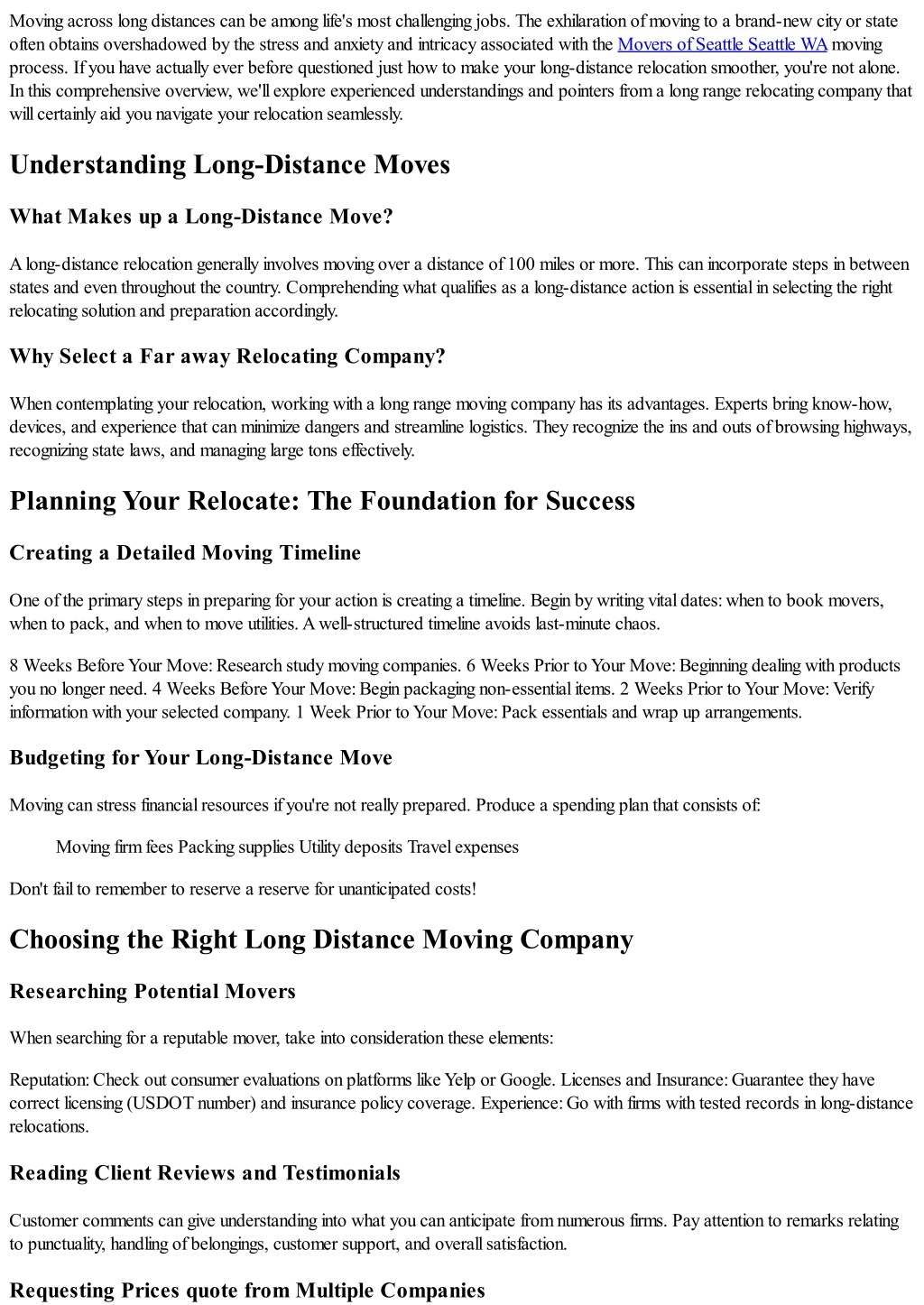 Moving across long distances can be among life's most challenging jobs. The exhilaration of moving to a brand-new city or state often obtains overshadowed by the stress and anxiety and intricacy associated with the Movers of Seattle Seattle WA moving process. If you have actually ever before questioned just how to make your long-distance relocation smoother, you're not alone. In this comprehensive overview, we'll explore experienced understandings and pointers from a long range relocating company that will certainly aid you navigate your relocation seamlessly.

Understanding Long-Distance Moves

What Makes up a Long-Distance Move?

A long-distance relocation generally involves moving over a distance of 100 miles or more. This can incorporate steps in between states and even throughout the country. Comprehending what qualifies as a long-distance action is essential in selecting the right relocating solution and preparation accordingly.

Why Select a Far away Relocating Company?

When contemplating your relocation, working with a long range moving company has its advantages. Experts bring know-how, devices, and experience that can minimize dangers and streamline logistics. They recognize the ins and outs of browsing highways, recognizing state laws, and managing large tons effectively.

Planning Your Relocate: The Foundation for Success

Creating a Detailed Moving Timeline

One of the primary steps in preparing for your action is creating a timeline. Begin by writing vital dates: when to book movers, when to pack, and when to move utilities. A well-structured timeline avoids last-minute chaos.

8 Weeks Before Your Move: Research study moving companies. 6 Weeks Prior to Your Move: Beginning dealing with products you no longer need. 4 Weeks Before Your Move: Begin packaging non-essential items. 2 Weeks Prior to Your Move: Verify information with your selected company. 1 Week Prior to Your Move: Pack essentials and wrap up arrangements.

Budgeting for Your Long-Distance Move

Moving can stress financial resources if you're not really prepared. Produce a spending plan that consists of:

Moving firm fees Packing supplies Utility deposits Travel expenses

Don't fail to remember to reserve a reserve for unanticipated costs!

Choosing the Right Long Distance Moving Company

Researching Potential Movers

When searching for a reputable mover, take into consideration these elements:

Reputation: Check out consumer evaluations on platforms like Yelp or Google. Licenses and Insurance: Guarantee they have correct licensing (USDOT number) and insurance policy coverage. Experience: Go with firms with tested records in long-distance relocations.

Reading Client Reviews and Testimonials

Customer comments can give understanding into what you can anticipate from numerous firms. Pay attention to remarks relating to punctuality, handling of belongings, customer support, and overall satisfaction.

Requesting Prices quote from Multiple Companies